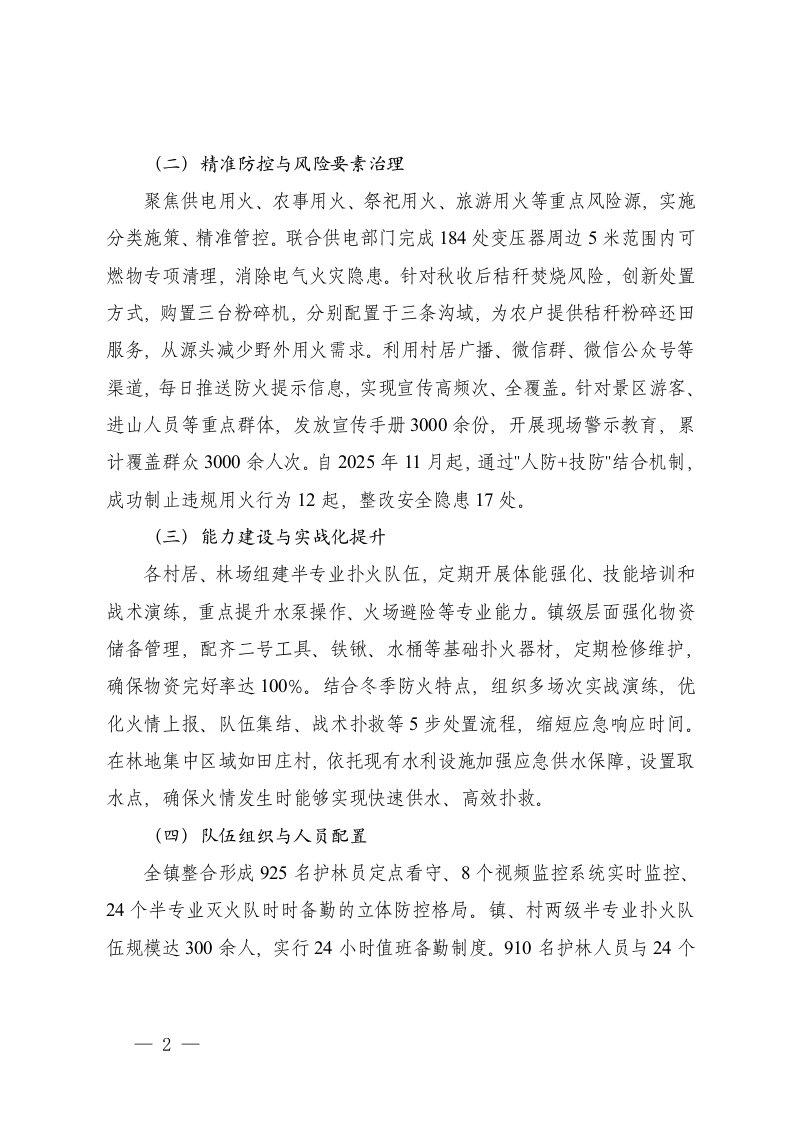 （二）精准防控与风险要素治理

聚焦供电用火、农事用火、祭祀用火、旅游用火等重点风险源，实施分类施策、精准管控。联合供电部门完成184处变压器周边5米范围内可燃物专项清理，消除电气火灾隐患。针对秋收后秸秆焚烧风险，创新处置方式，购置三台粉碎机，分别配置于三条沟域，为农户提供秸秆粉碎还田服务，从源头减少野外用火需求。利用村居广播、微信群、微信公众号等渠道，每日推送防火提示信息，实现宣传高频次、全覆盖。针对景区游客、进山人员等重点群体，发放宣传手册3000余份，开展现场警示教育，累计覆盖群众3000余人次。自2025年11月起，通过"人防+技防"结合机制，成功制止违规用火行为12起，整改安全隐患17处。

（三）能力建设与实战化提升

各村居、林场组建半专业扑火队伍，定期开展体能强化、技能培训和战术演练，重点提升水泵操作、火场避险等专业能力。镇级层面强化物资储备管理，配齐二号工具、铁锹、水桶等基础扑火器材，定期检修维护，确保物资完好率达100%。结合冬季防火特点，组织多场次实战演练，优化火情上报、队伍集结、战术扑救等5步处置流程，缩短应急响应时间。在林地集中区域如田庄村，依托现有水利设施加强应急供水保障，设置取水点，确保火情发生时能够实现快速供水、高效扑救。

（四）队伍组织与人员配置

全镇整合形成925名护林员定点看守、8个视频监控系统实时监控、24个半专业灭火队时时备勤的立体防控格局。镇、村两级半专业扑火队伍规模达300余人，实行24小时值班备勤制度。910名护林人员与24个

— 2 —